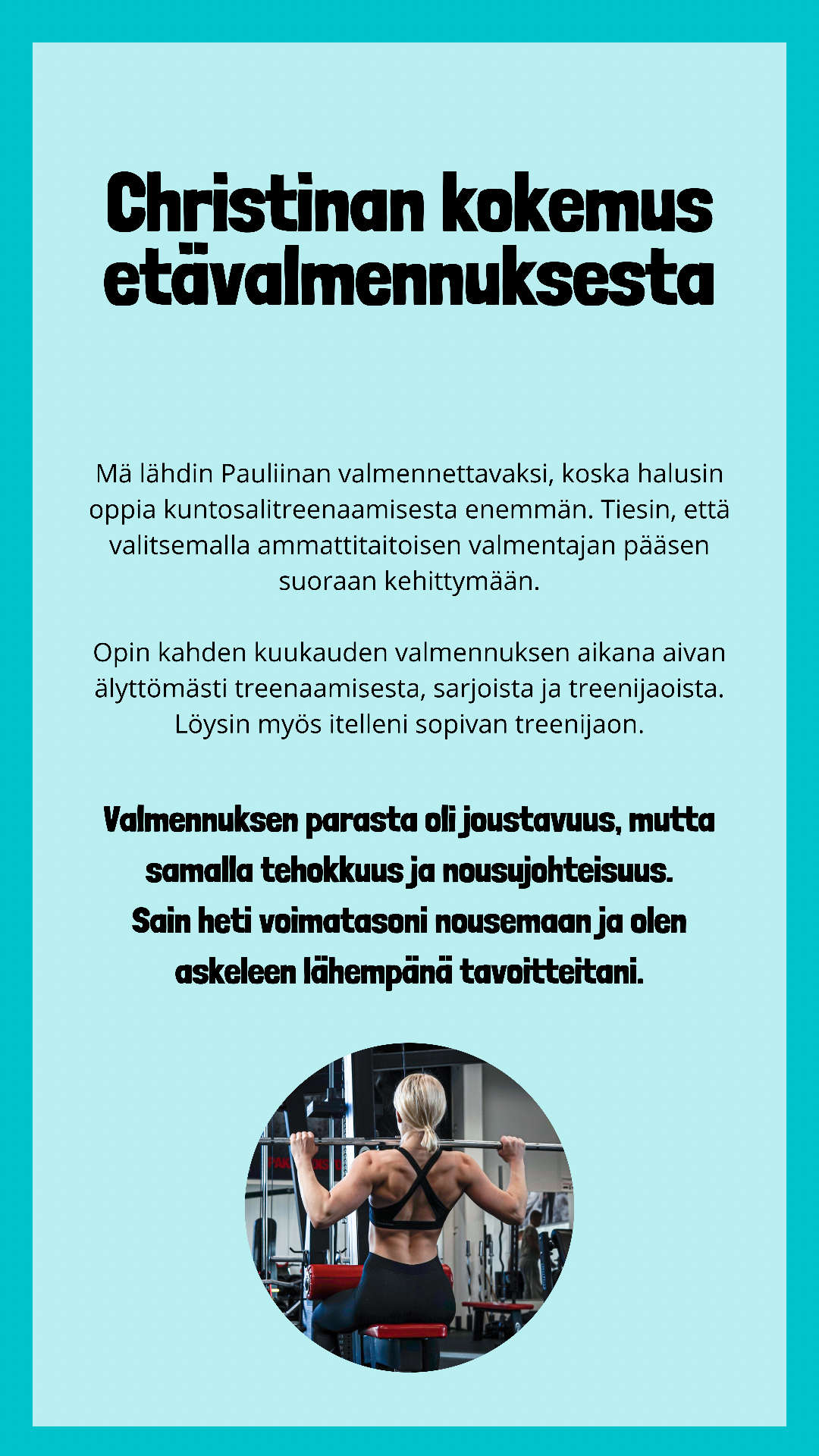 Christinan kokemus etävalmennuksesta

Mä lähdin Pauliinan valmennettavaksi, koska halusin oppia kuntosalitreenaamisesta enemmän. Tiesin, että valitsemalla ammattitaitoisen valmentajan pääsen suoraan kehittymään.

Opin kahden kuukauden valmennuksen aikana aivan älyttömästi treenaamisesta, sarjoista ja treenijaoista. Löysin myös itelleni sopivan treenijaon.

Valmennuksen parasta oli joustavuus, mutta samalla tehokkuus ja nousujohteisuus. Sain heti voimatasoni nousemaan ja olen askeleen lähempänä tavoitteitani.